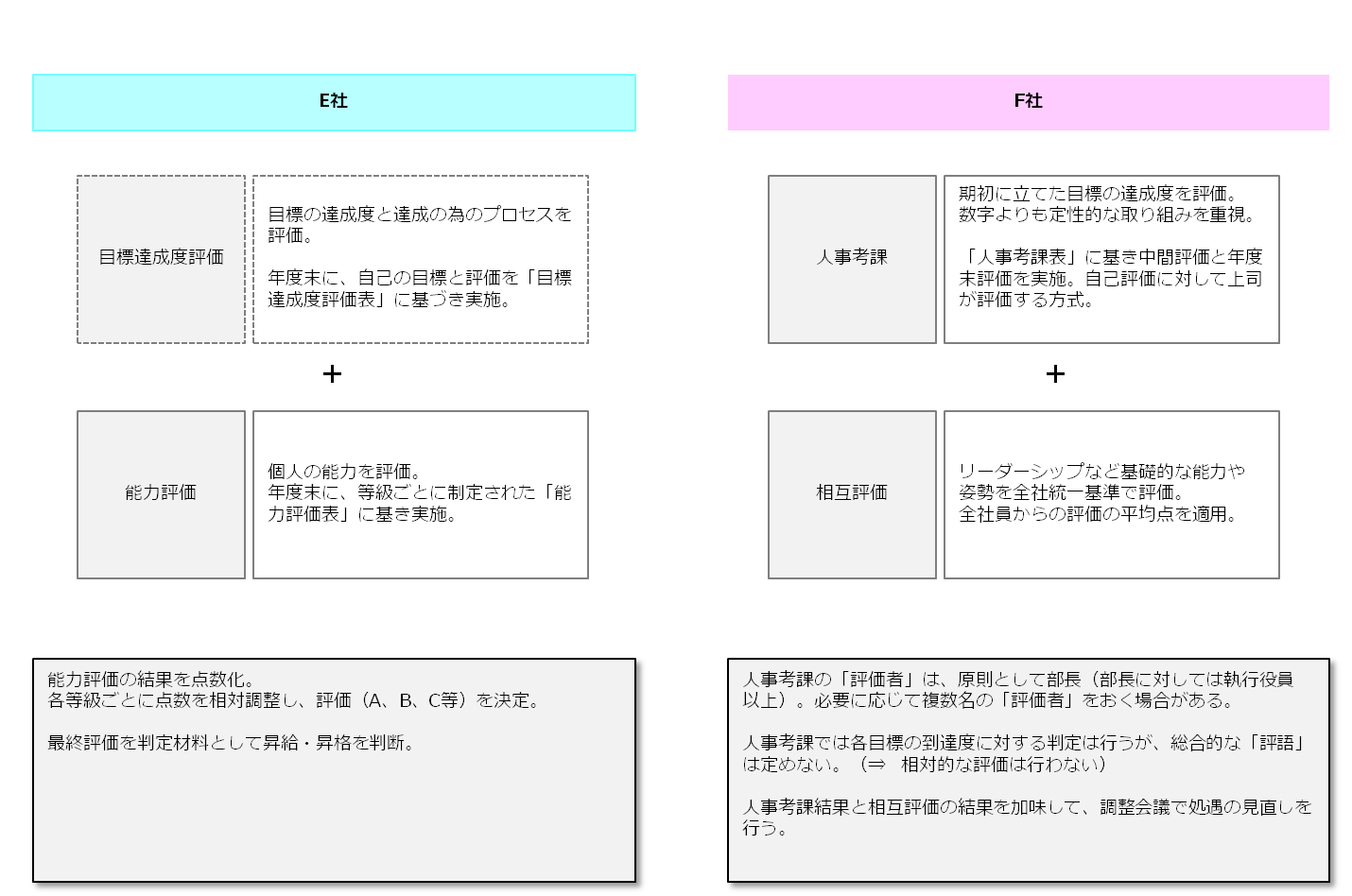 E社

目標達成度評価

目標の達成度と達成の為のプロセスを評価。

年度末に、自己の目標と評価を「目標達成度評価表」に基づき実施。

+

能力評価

個人の能力を評価。
年度末に、等級ごとに制定された「能力評価表」に基き実施。

能力評価の結果を点数化。
各等級ごとに点数を相対調整し、評価（A、B、C等）を決定。

最終評価を判定材料として昇給・昇格を判断。

F社

人事考課

期初に立てた目標の達成度を評価。
数字よりも定性的な取り組みを重視。

「人事考課表」に基き中間評価と年度末評価を実施。自己評価に対して上司が評価する方式。

+

相互評価

リーダーシップなど基礎的な能力や姿勢を全社統一基準で評価。
全社員からの評価の平均点を適用。

人事考課の「評価者」は、原則として部長（部長に対しては執行役員以上）。必要に応じて複数名の「評価者」をおく場合がある。

人事考課では各目標の到達度に対する判定は行うが、総合的な「評語」は定めない。（⇒　相対的な評価は行わない）

人事考課結果と相互評価の結果を加味して、調整会議で処遇の見直しを行う。